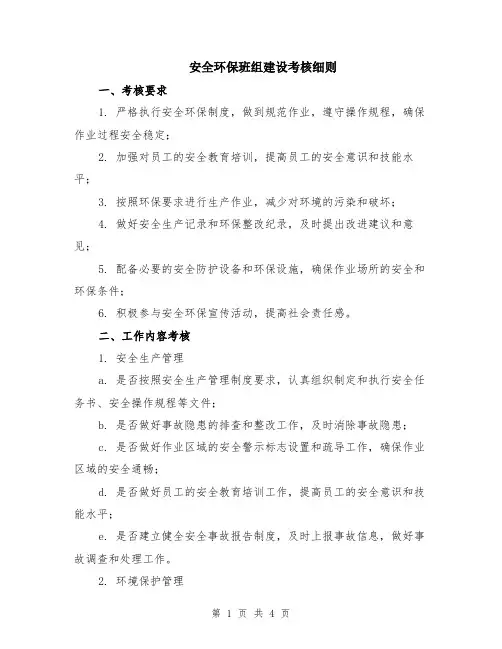 安全环保班组建设考核细则

一、考核要求

1. 严格执行安全环保制度，做到规范作业，遵守操作规程，确保作业过程安全稳定；

2. 加强对员工的安全教育培训，提高员工的安全意识和技能水平；

3. 按照环保要求进行生产作业，减少对环境的污染和破坏；

4. 做好安全生产记录和环保整改纪录，及时提出改进建议和意见；

5. 配备必要的安全防护设备和环保设施，确保作业场所的安全和环保条件；

6. 积极参与安全环保宣传活动，提高社会责任感。

二、工作内容考核

1. 安全生产管理

a. 是否按照安全生产管理制度要求，认真组织制定和执行安全任务书、安全操作规程等文件；

b. 是否做好事故隐患的排查和整改工作，及时消除事故隐患；

c. 是否做好作业区域的安全警示标志设置和疏导工作，确保作业区域的安全通畅；

d. 是否做好员工的安全教育培训工作，提高员工的安全意识和技能水平；

e. 是否建立健全安全事故报告制度，及时上报事故信息，做好事故调查和处理工作。

2. 环境保护管理

第 1 页 共 4 页